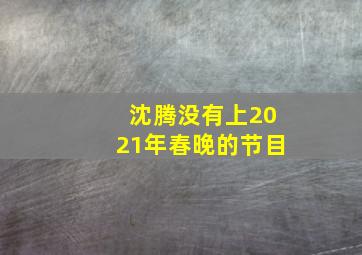 沈腾没有上2021年春晚的节目